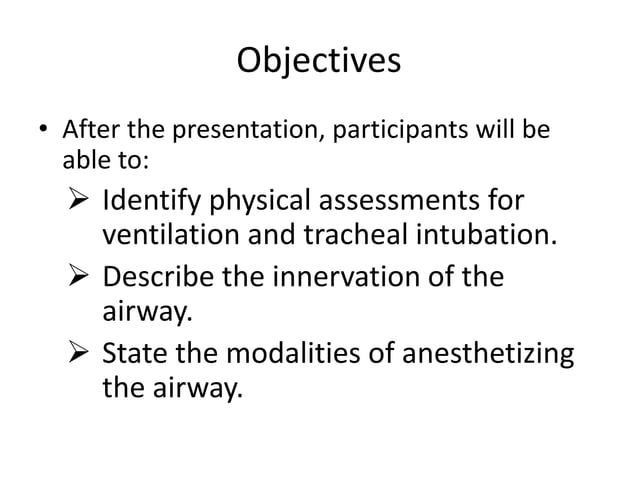 Objectives

• After the presentation, participants will be able to:

➢ Identify physical assessments for ventilation and tracheal intubation.

➢ Describe the innervation of the airway.

➢ State the modalities of anesthetizing the airway.